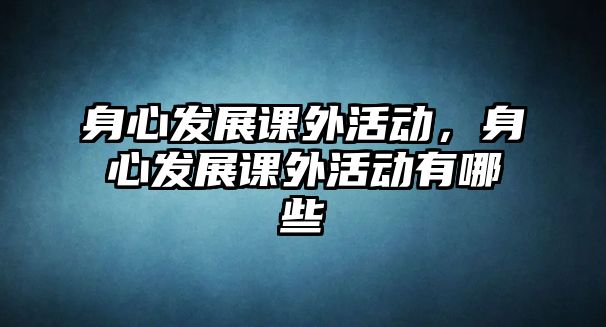 身心发展课外活动，身心发展课外活动有哪些